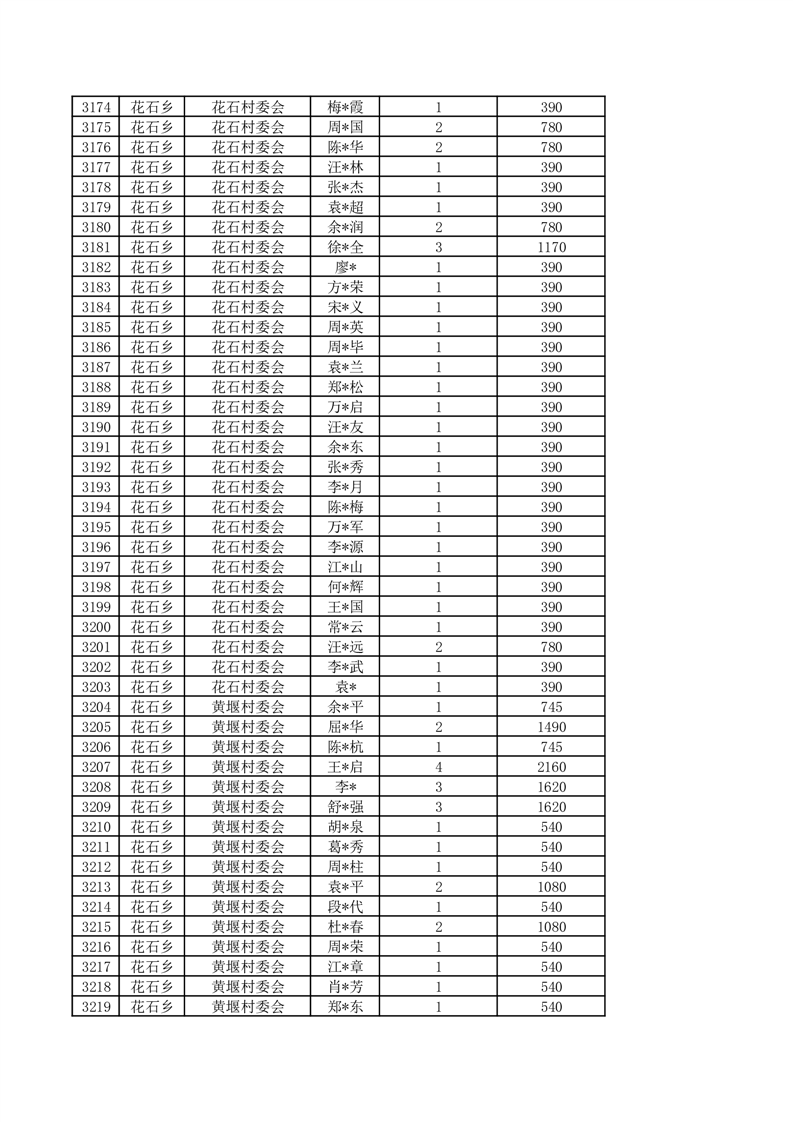 | 3174 | 花石乡 | 花石村委会 | 梅*霞 | 1 | 390 |
|---|---|---|---|---|---|
| 3175 | 花石乡 | 花石村委会 | 周*国 | 2 | 780 |
| 3176 | 花石乡 | 花石村委会 | 陈*华 | 2 | 780 |
| 3177 | 花石乡 | 花石村委会 | 汪*林 | 1 | 390 |
| 3178 | 花石乡 | 花石村委会 | 张*杰 | 1 | 390 |
| 3179 | 花石乡 | 花石村委会 | 袁*超 | 1 | 390 |
| 3180 | 花石乡 | 花石村委会 | 余*润 | 2 | 780 |
| 3181 | 花石乡 | 花石村委会 | 徐*全 | 3 | 1170 |
| 3182 | 花石乡 | 花石村委会 | 廖* | 1 | 390 |
| 3183 | 花石乡 | 花石村委会 | 方*荣 | 1 | 390 |
| 3184 | 花石乡 | 花石村委会 | 宋*义 | 1 | 390 |
| 3185 | 花石乡 | 花石村委会 | 周*英 | 1 | 390 |
| 3186 | 花石乡 | 花石村委会 | 周*毕 | 1 | 390 |
| 3187 | 花石乡 | 花石村委会 | 袁*兰 | 1 | 390 |
| 3188 | 花石乡 | 花石村委会 | 郑*松 | 1 | 390 |
| 3189 | 花石乡 | 花石村委会 | 万*启 | 1 | 390 |
| 3190 | 花石乡 | 花石村委会 | 汪*友 | 1 | 390 |
| 3191 | 花石乡 | 花石村委会 | 余*东 | 1 | 390 |
| 3192 | 花石乡 | 花石村委会 | 张*秀 | 1 | 390 |
| 3193 | 花石乡 | 花石村委会 | 李*月 | 1 | 390 |
| 3194 | 花石乡 | 花石村委会 | 陈*梅 | 1 | 390 |
| 3195 | 花石乡 | 花石村委会 | 万*军 | 1 | 390 |
| 3196 | 花石乡 | 花石村委会 | 李*源 | 1 | 390 |
| 3197 | 花石乡 | 花石村委会 | 江*山 | 1 | 390 |
| 3198 | 花石乡 | 花石村委会 | 何*辉 | 1 | 390 |
| 3199 | 花石乡 | 花石村委会 | 王*国 | 1 | 390 |
| 3200 | 花石乡 | 花石村委会 | 常*云 | 1 | 390 |
| 3201 | 花石乡 | 花石村委会 | 汪*远 | 2 | 780 |
| 3202 | 花石乡 | 花石村委会 | 李*武 | 1 | 390 |
| 3203 | 花石乡 | 花石村委会 | 袁* | 1 | 390 |
| 3204 | 花石乡 | 黄堰村委会 | 余*平 | 1 | 745 |
| 3205 | 花石乡 | 黄堰村委会 | 屈*华 | 2 | 1490 |
| 3206 | 花石乡 | 黄堰村委会 | 陈*杭 | 1 | 745 |
| 3207 | 花石乡 | 黄堰村委会 | 王*启 | 4 | 2160 |
| 3208 | 花石乡 | 黄堰村委会 | 李* | 3 | 1620 |
| 3209 | 花石乡 | 黄堰村委会 | 舒*强 | 3 | 1620 |
| 3210 | 花石乡 | 黄堰村委会 | 胡*泉 | 1 | 540 |
| 3211 | 花石乡 | 黄堰村委会 | 葛*秀 | 1 | 540 |
| 3212 | 花石乡 | 黄堰村委会 | 周*柱 | 1 | 540 |
| 3213 | 花石乡 | 黄堰村委会 | 袁*平 | 2 | 1080 |
| 3214 | 花石乡 | 黄堰村委会 | 段*代 | 1 | 540 |
| 3215 | 花石乡 | 黄堰村委会 | 杜*春 | 2 | 1080 |
| 3216 | 花石乡 | 黄堰村委会 | 周*荣 | 1 | 540 |
| 3217 | 花石乡 | 黄堰村委会 | 江*章 | 1 | 540 |
| 3218 | 花石乡 | 黄堰村委会 | 肖*芳 | 1 | 540 |
| 3219 | 花石乡 | 黄堰村委会 | 郑*东 | 1 | 540 |